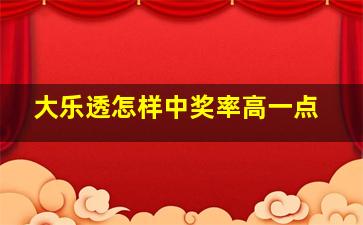 大乐透怎样中奖率高一点